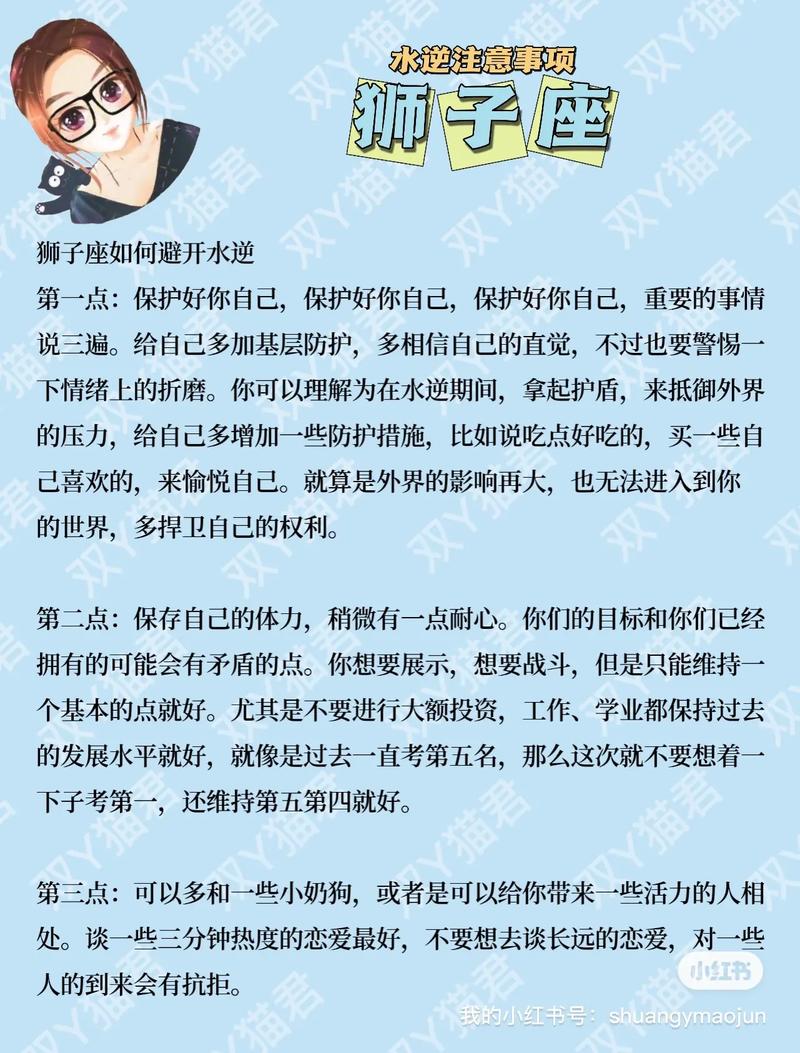 水逆注意事项
狮子座

狮子座如何避开水逆
第一点：保护好你自己，保护好你自己，保护好你自己，重要的事情说三遍。给自己多加基层防护，多相信自己的直觉，不过也要警惕一下情绪上的折磨。你可以理解为在水逆期间，拿起护盾，来抵御外界的压力，给自己多增加一些防护措施，比如说吃点好吃的，买一些自己喜欢的，来愉悦自己。就算是外界的影响再大，也无法进入到你的世界，多捍卫自己的权利。

第二点：保存自己的体力，稍微有一点耐心。你们的目标和你们已经拥有的可能会有矛盾的点。你想要展示，想要战斗，但是只能维持一个基本的点就好。尤其是不要进行大额投资，工作、学业都保持过去的发展水平就好，就像是过去一直考第五名，那么这次就不要想着一下子考第一，还维持第五第四就好。

第三点：可以多和一些小奶狗，或者是可以给你带来一些活力的人相处。谈一些三分钟热度的恋爱最好，不要想去谈长远的恋爱，对一些人的到来会有抗拒。

双Y猫君
小红书
我的小红书号：shuangymaojun